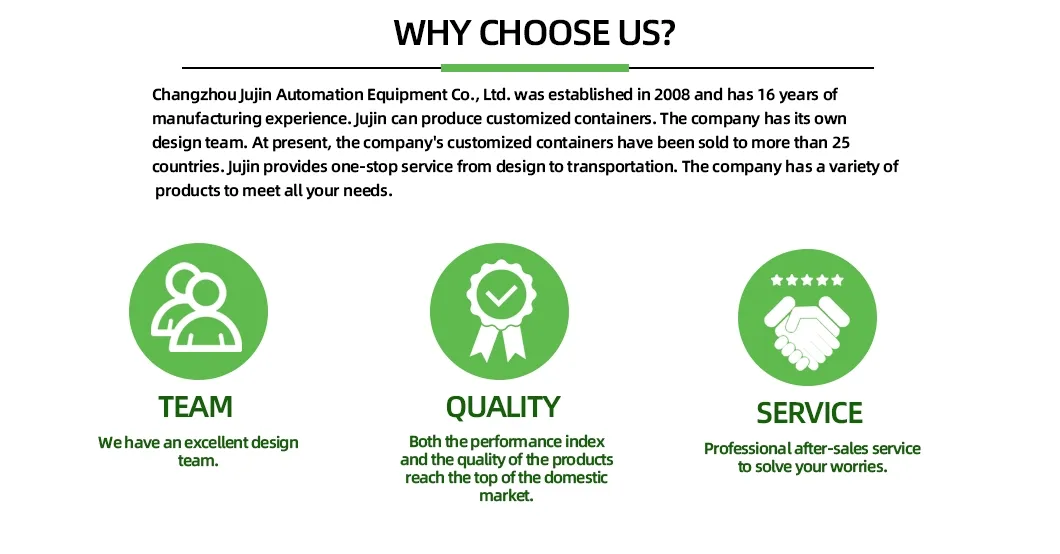 WHY CHOOSE US?

Changzhou Jujin Automation Equipment Co., Ltd. was established in 2008 and has 16 years of manufacturing experience. Jujin can produce customized containers. The company has its own design team. At present, the company's customized containers have been sold to more than 25 countries. Jujin provides one-stop service from design to transportation. The company has a variety of products to meet all your needs.

TEAM

We have an excellent design team.

QUALITY

Both the performance index and the quality of the products reach the top of the domestic market.

SERVICE

Professional after-sales service to solve your worries.